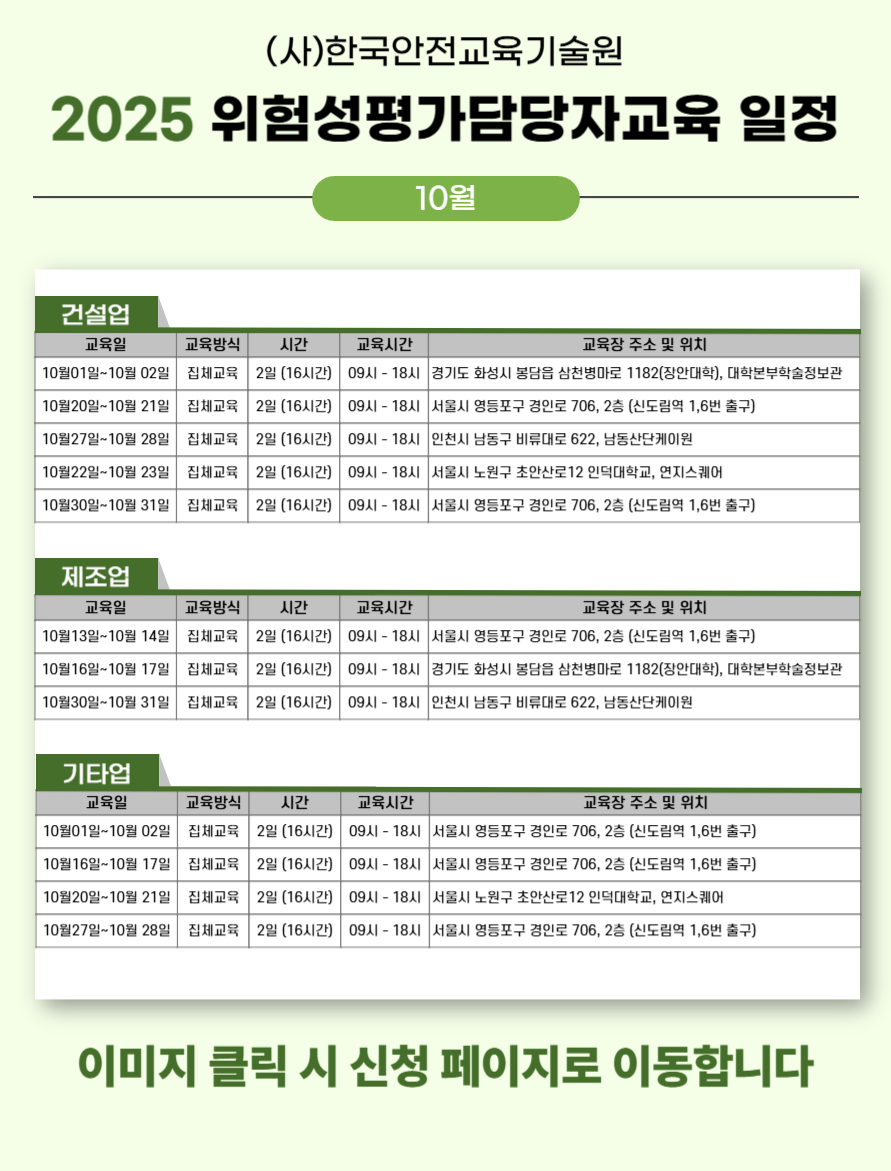 (사)한국안전교육기술원

2025 위험성평가담당자교육 일정

10월

건설업

| 교육일 | 교육방식 | 시간 | 교육시간 | 교육장 주소 및 위치 |
|---|---|---|---|---|
| 10월01일~10월 02일 | 집체교육 | 2일 (16시간) | 09시 - 18시 | 경기도 화성시 봉담읍 삼천병마로 1182(장안대학), 대학본부학술정보관 |
| 10월20일~10월 21일 | 집체교육 | 2일 (16시간) | 09시 - 18시 | 서울시 영등포구 경인로 706, 2층 (신도림역 1,6번 출구) |
| 10월27일~10월 28일 | 집체교육 | 2일 (16시간) | 09시 - 18시 | 인천시 남동구 비류대로 622, 남동산단케이원 |
| 10월22일~10월 23일 | 집체교육 | 2일 (16시간) | 09시 - 18시 | 서울시 노원구 초안산로12 인덕대학교, 연지스퀘어 |
| 10월30일~10월 31일 | 집체교육 | 2일 (16시간) | 09시 - 18시 | 서울시 영등포구 경인로 706, 2층 (신도림역 1,6번 출구) |

제조업

| 교육일 | 교육방식 | 시간 | 교육시간 | 교육장 주소 및 위치 |
|---|---|---|---|---|
| 10월13일~10월 14일 | 집체교육 | 2일 (16시간) | 09시 - 18시 | 서울시 영등포구 경인로 706, 2층 (신도림역 1,6번 출구) |
| 10월16일~10월 17일 | 집체교육 | 2일 (16시간) | 09시 - 18시 | 경기도 화성시 봉담읍 삼천병마로 1182(장안대학), 대학본부학술정보관 |
| 10월30일~10월 31일 | 집체교육 | 2일 (16시간) | 09시 - 18시 | 인천시 남동구 비류대로 622, 남동산단케이원 |

기타업

| 교육일 | 교육방식 | 시간 | 교육시간 | 교육장 주소 및 위치 |
|---|---|---|---|---|
| 10월01일~10월 02일 | 집체교육 | 2일 (16시간) | 09시 - 18시 | 서울시 영등포구 경인로 706, 2층 (신도림역 1,6번 출구) |
| 10월16일~10월 17일 | 집체교육 | 2일 (16시간) | 09시 - 18시 | 서울시 영등포구 경인로 706, 2층 (신도림역 1,6번 출구) |
| 10월20일~10월 21일 | 집체교육 | 2일 (16시간) | 09시 - 18시 | 서울시 노원구 초안산로12 인덕대학교, 연지스퀘어 |
| 10월27일~10월 28일 | 집체교육 | 2일 (16시간) | 09시 - 18시 | 서울시 영등포구 경인로 706, 2층 (신도림역 1,6번 출구) |

이미지 클릭 시 신청 페이지로 이동합니다